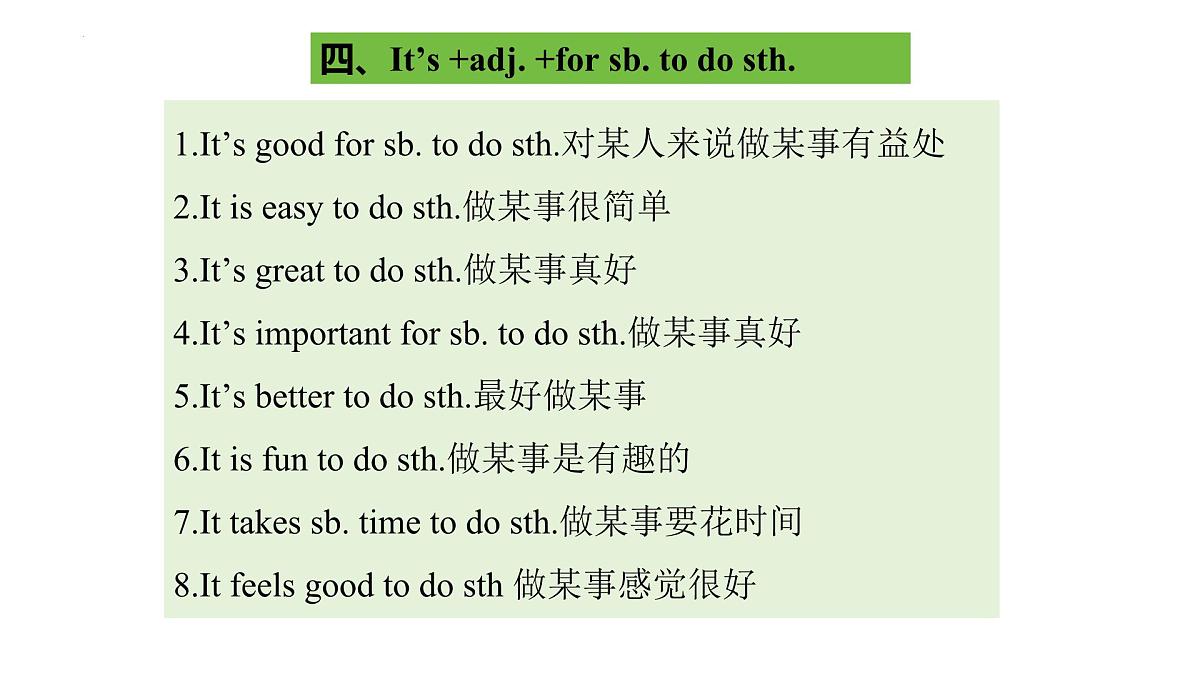 四、It’s +adj. +for sb. to do sth.

1.It’s good for sb. to do sth.对某人来说做某事有益处

2.It is easy to do sth.做某事很简单

3.It’s great to do sth.做某事真好

4.It’s important for sb. to do sth.做某事真好

5.It’s better to do sth.最好做某事

6.It is fun to do sth.做某事是有趣的

7.It takes sb. time to do sth.做某事要花时间

8.It feels good to do sth 做某事感觉很好